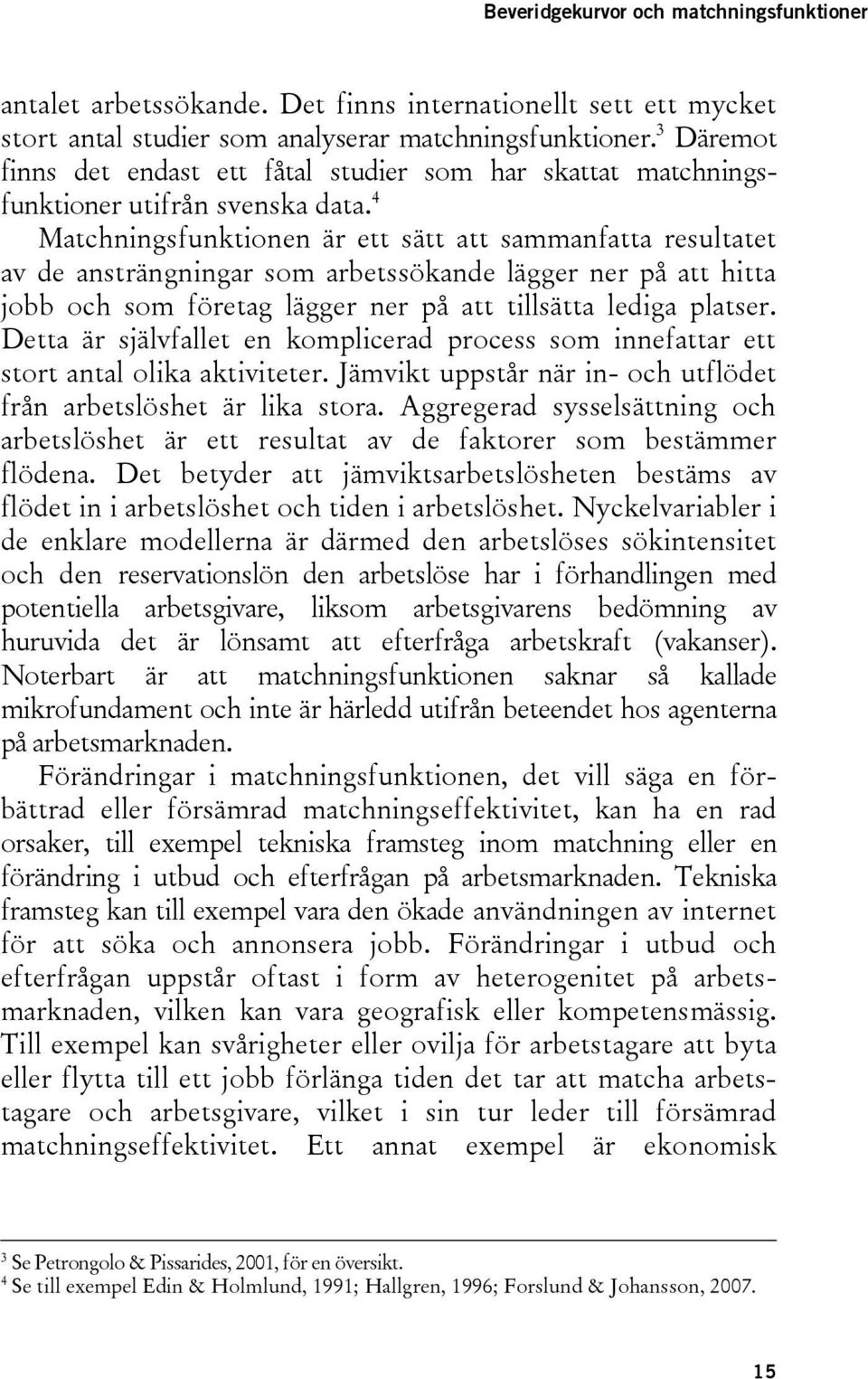 Beveridgekurvor och matchningsfunktioner

antalet arbetssökande. Det finns internationellt sett ett mycket stort antal studier som analyserar matchningsfunktioner.$^3$ Däremot finns det endast ett fåtal studier som har skattat matchningsfunktioner utifrån svenska data.$^4$

Matchningsfunktionen är ett sätt att sammanfatta resultatet av de ansträngningar som arbetssökande lägger ner på att hitta jobb och som företag lägger ner på att tillsätta lediga platser. Detta är självfallet en komplicerad process som innefattar ett stort antal olika aktiviteter. Jämvikt uppstår när in- och utflödet från arbetslöshet är lika stora. Aggregerad sysselsättning och arbetslöshet är ett resultat av de faktorer som bestämmer flödena. Det betyder att jämviktsarbetslösheten bestäms av flödet in i arbetslöshet och tiden i arbetslöshet. Nyckelvariabler i de enklare modellerna är därmed den arbetslöses sökintensitet och den reservationslön den arbetslöse har i förhandlingen med potentiella arbetsgivare, liksom arbetsgivarens bedömning av huruvida det är lönsamt att efterfråga arbetskraft (vakanser). Noterbart är att matchningsfunktionen saknar så kallade mikrofundament och inte är härledd utifrån beteendet hos agenterna på arbetsmarknaden.

Förändringar i matchningsfunktionen, det vill säga en förbättrad eller försämrad matchningseffektivitet, kan ha en rad orsaker, till exempel tekniska framsteg inom matchning eller en förändring i utbud och efterfrågan på arbetsmarknaden. Tekniska framsteg kan till exempel vara den ökade användningen av internet för att söka och annonsera jobb. Förändringar i utbud och efterfrågan uppstår oftast i form av heterogenitet på arbetsmarknaden, vilken kan vara geografisk eller kompetensmässig. Till exempel kan svårigheter eller ovilja för arbetstagare att byta eller flytta till ett jobb förlänga tiden det tar att matcha arbetstagare och arbetsgivare, vilket i sin tur leder till försämrad matchningseffektivitet. Ett annat exempel är ekonomisk

$^3$ Se Petrongolo & Pissarides, 2001, för en översikt.
$^4$ Se till exempel Edin & Holmlund, 1991; Hallgren, 1996; Forslund & Johansson, 2007.

15